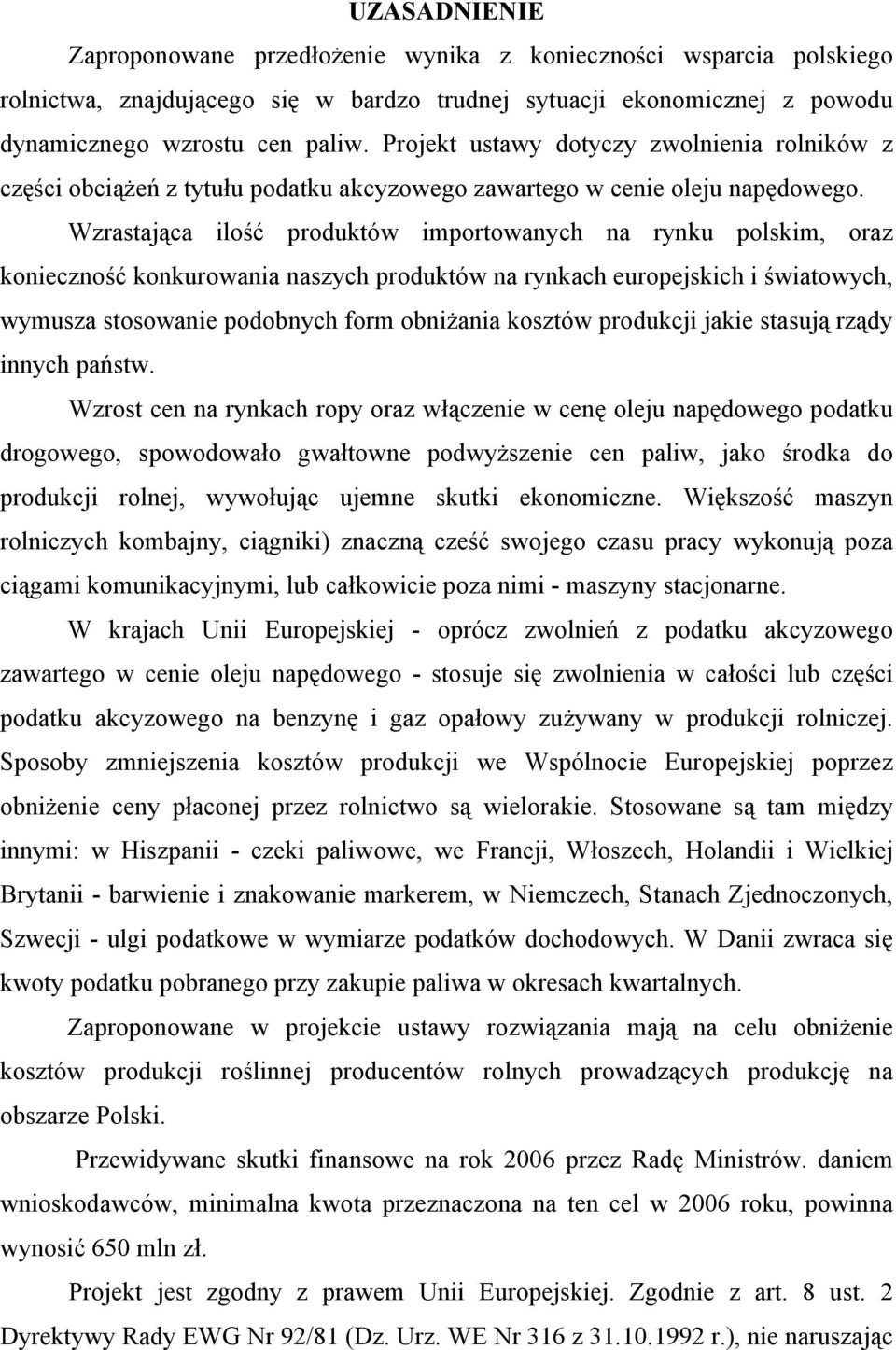 UZASADNIENIE

Zaproponowane przedłożenie wynika z konieczności wsparcia polskiego rolnictwa, znajdującego się w bardzo trudnej sytuacji ekonomicznej z powodu dynamicznego wzrostu cen paliw. Projekt ustawy dotyczy zwolnienia rolników z części obciążeń z tytułu podatku akcyzowego zawartego w cenie oleju napędowego.

Wzrastająca ilość produktów importowanych na rynku polskim, oraz konieczność konkurowania naszych produktów na rynkach europejskich i światowych, wymusza stosowanie podobnych form obniżania kosztów produkcji jakie stasują rządy innych państw.

Wzrost cen na rynkach ropy oraz włączenie w cenę oleju napędowego podatku drogowego, spowodowało gwałtowne podwyższenie cen paliw, jako środka do produkcji rolnej, wywołując ujemne skutki ekonomiczne. Większość maszyn rolniczych kombajny, ciągniki) znaczną cześć swojego czasu pracy wykonują poza ciągami komunikacyjnymi, lub całkowicie poza nimi - maszyny stacjonarne.

W krajach Unii Europejskiej - oprócz zwolnień z podatku akcyzowego zawartego w cenie oleju napędowego - stosuje się zwolnienia w całości lub części podatku akcyzowego na benzynę i gaz opałowy zużywany w produkcji rolniczej. Sposoby zmniejszenia kosztów produkcji we Wspólnocie Europejskiej poprzez obniżenie ceny płaconej przez rolnictwo są wielorakie. Stosowane są tam między innymi: w Hiszpanii - czeki paliwowe, we Francji, Włoszech, Holandii i Wielkiej Brytanii - barwienie i znakowanie markerem, w Niemczech, Stanach Zjednoczonych, Szwecji - ulgi podatkowe w wymiarze podatków dochodowych. W Danii zwraca się kwoty podatku pobranego przy zakupie paliwa w okresach kwartalnych.

Zaproponowane w projekcie ustawy rozwiązania mają na celu obniżenie kosztów produkcji roślinnej producentów rolnych prowadzących produkcję na obszarze Polski.

Przewidywane skutki finansowe na rok 2006 przez Radę Ministrów. daniem wnioskodawców, minimalna kwota przeznaczona na ten cel w 2006 roku, powinna wynosić 650 mln zł.

Projekt jest zgodny z prawem Unii Europejskiej. Zgodnie z art. 8 ust. 2 Dyrektywy Rady EWG Nr 92/81 (Dz. Urz. WE Nr 316 z 31.10.1992 r.), nie naruszając